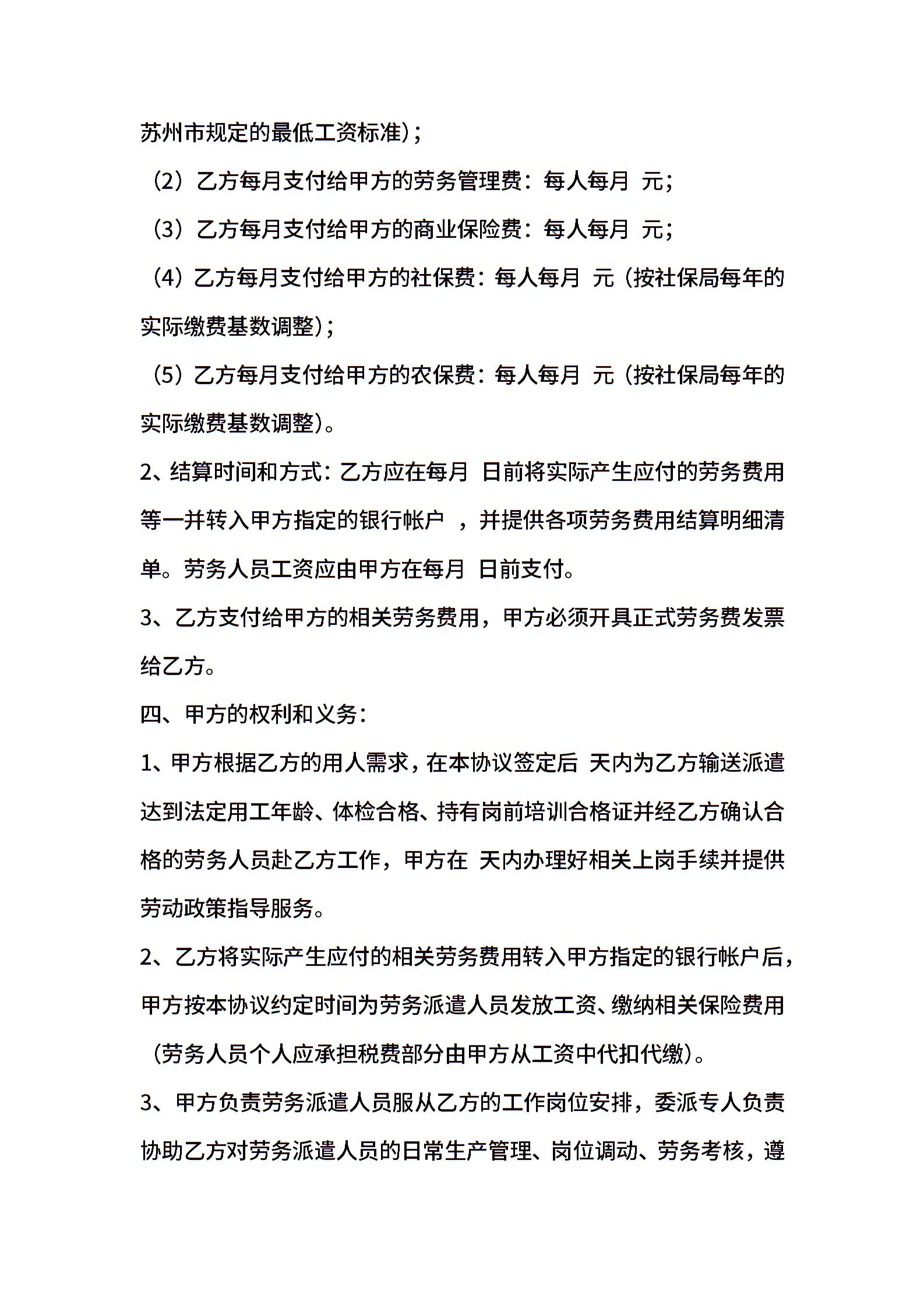 苏州市规定的最低工资标准)；

（2）乙方每月支付给甲方的劳务管理费：每人每月 元；

（3）乙方每月支付给甲方的商业保险费：每人每月 元；

（4）乙方每月支付给甲方的社保费：每人每月 元（按社保局每年的实际缴费基数调整)；

（5）乙方每月支付给甲方的农保费：每人每月 元（按社保局每年的实际缴费基数调整)。

2、结算时间和方式：乙方应在每月 日前将实际产生应付的劳务费用等一并转入甲方指定的银行帐户 ，并提供各项劳务费用结算明细清单。劳务人员工资应由甲方在每月 日前支付。

3、乙方支付给甲方的相关劳务费用，甲方必须开具正式劳务费发票给乙方。

四、甲方的权利和义务：

1、甲方根据乙方的用人需求，在本协议签定后 天内为乙方输送派遣达到法定用工年龄、体检合格、持有岗前培训合格证并经乙方确认合格的劳务人员赴乙方工作，甲方在 天内办理好相关上岗手续并提供劳动政策指导服务。

2、乙方将实际产生应付的相关劳务费用转入甲方指定的银行帐户后，甲方按本协议约定时间为劳务派遣人员发放工资、缴纳相关保险费用（劳务人员个人应承担税费部分由甲方从工资中代扣代缴)。

3、甲方负责劳务派遣人员服从乙方的工作岗位安排，委派专人负责协助乙方对劳务派遣人员的日常生产管理、岗位调动、劳务考核，遵